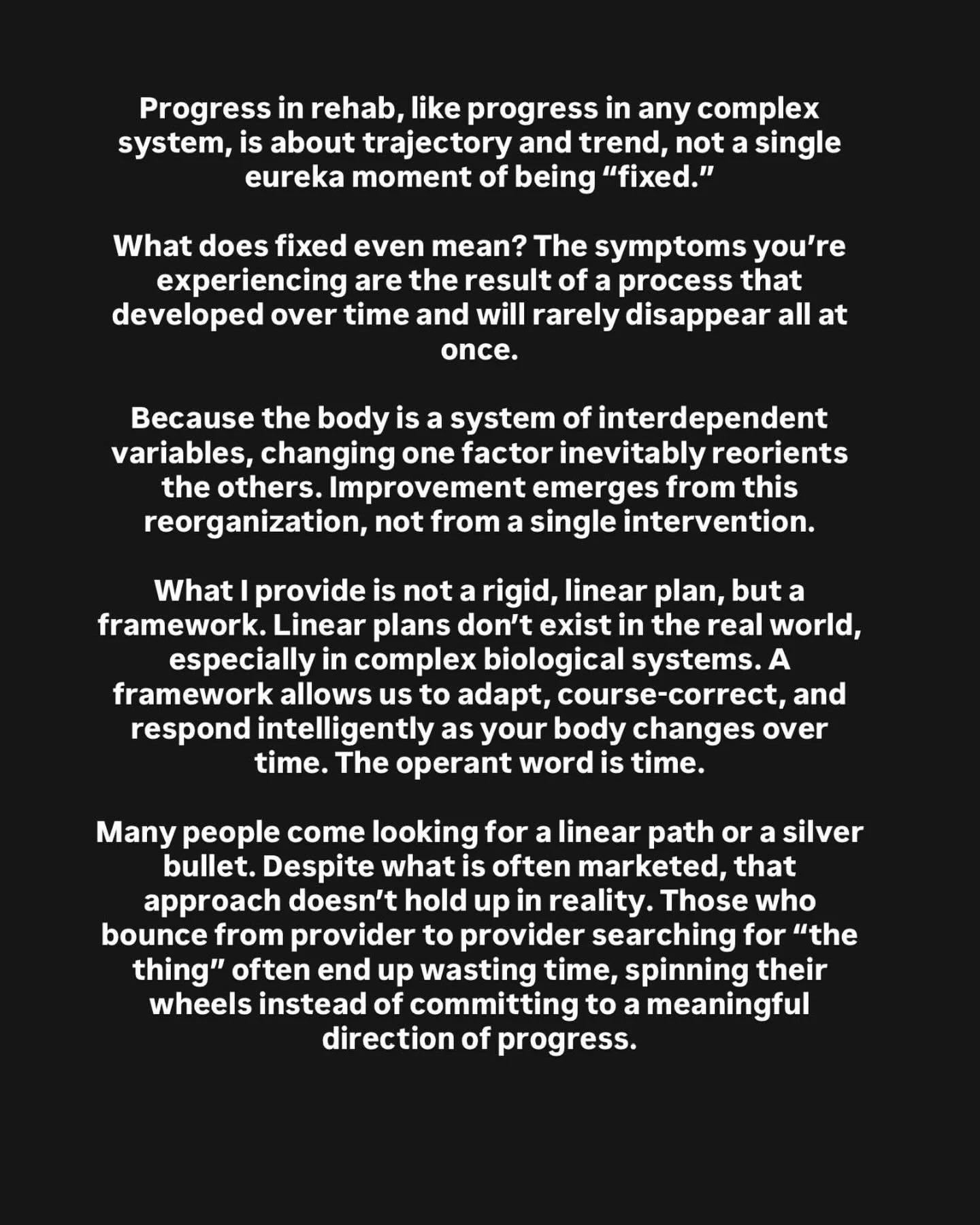 Progress in rehab, like progress in any complex system, is about trajectory and trend, not a single eureka moment of being “fixed.”

What does fixed even mean? The symptoms you’re experiencing are the result of a process that developed over time and will rarely disappear all at once.

Because the body is a system of interdependent variables, changing one factor inevitably reorients the others. Improvement emerges from this reorganization, not from a single intervention.

What I provide is not a rigid, linear plan, but a framework. Linear plans don’t exist in the real world, especially in complex biological systems. A framework allows us to adapt, course-correct, and respond intelligently as your body changes over time. The operant word is time.

Many people come looking for a linear path or a silver bullet. Despite what is often marketed, that approach doesn’t hold up in reality. Those who bounce from provider to provider searching for “the thing” often end up wasting time, spinning their wheels instead of committing to a meaningful direction of progress.